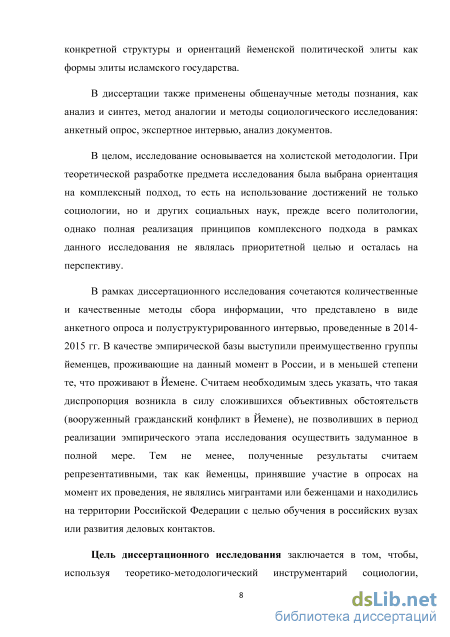 конкретной структуры и ориентаций йеменской политической элиты как формы элиты исламского государства.

В диссертации также применены общенаучные методы познания, как анализ и синтез, метод аналогии и методы социологического исследования: анкетный опрос, экспертное интервью, анализ документов.

В целом, исследование основывается на холистской методологии. При теоретической разработке предмета исследования была выбрана ориентация на комплексный подход, то есть на использование достижений не только социологии, но и других социальных наук, прежде всего политологии, однако полная реализация принципов комплексного подхода в рамках данного исследования не являлась приоритетной целью и осталась на перспективу.

В рамках диссертационного исследования сочетаются количественные и качественные методы сбора информации, что представлено в виде анкетного опроса и полуструктурированного интервью, проведенные в 2014-2015 гг. В качестве эмпирической базы выступили преимущественно группы йеменцев, проживающие на данный момент в России, и в меньшей степени те, что проживают в Йемене. Считаем необходимым здесь указать, что такая диспропорция возникла в силу сложившихся объективных обстоятельств (вооруженный гражданский конфликт в Йемене), не позволивших в период реализации эмпирического этапа исследования осуществить задуманное в полной мере. Тем не менее, полученные результаты считаем репрезентативными, так как йеменцы, принявшие участие в опросах на момент их проведения, не являлись мигрантами или беженцами и находились на территории Российской Федерации с целью обучения в российских вузах или развития деловых контактов.

Цель диссертационного исследования заключается в том, чтобы, используя теоретико-методологический инструментарий социологии,

8

dsLib.net
библиотека диссертаций